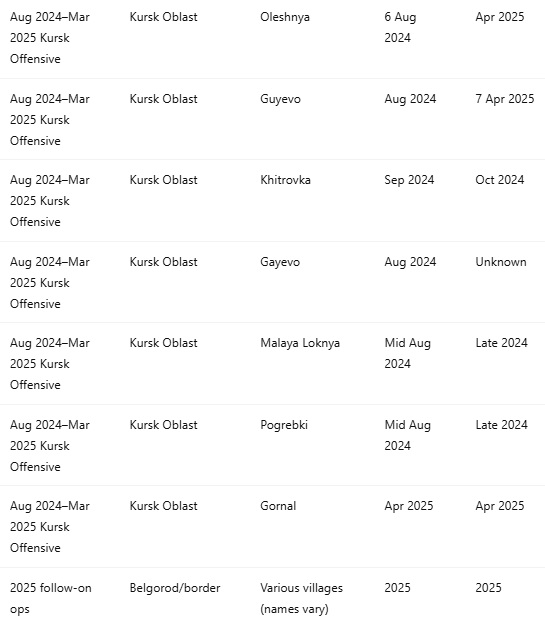 | | | | | |
|---|---|---|---|---|
| Aug 2024–Mar 2025 Kursk Offensive | Kursk Oblast | Oleshnya | 6 Aug 2024 | Apr 2025 |
| Aug 2024–Mar 2025 Kursk Offensive | Kursk Oblast | Guyevo | Aug 2024 | 7 Apr 2025 |
| Aug 2024–Mar 2025 Kursk Offensive | Kursk Oblast | Khitrovka | Sep 2024 | Oct 2024 |
| Aug 2024–Mar 2025 Kursk Offensive | Kursk Oblast | Gayevo | Aug 2024 | Unknown |
| Aug 2024–Mar 2025 Kursk Offensive | Kursk Oblast | Malaya Loknya | Mid Aug 2024 | Late 2024 |
| Aug 2024–Mar 2025 Kursk Offensive | Kursk Oblast | Pogrebki | Mid Aug 2024 | Late 2024 |
| Aug 2024–Mar 2025 Kursk Offensive | Kursk Oblast | Gornal | Apr 2025 | Apr 2025 |
| 2025 follow-on ops | Belgorod/border | Various villages (names vary) | 2025 | 2025 |